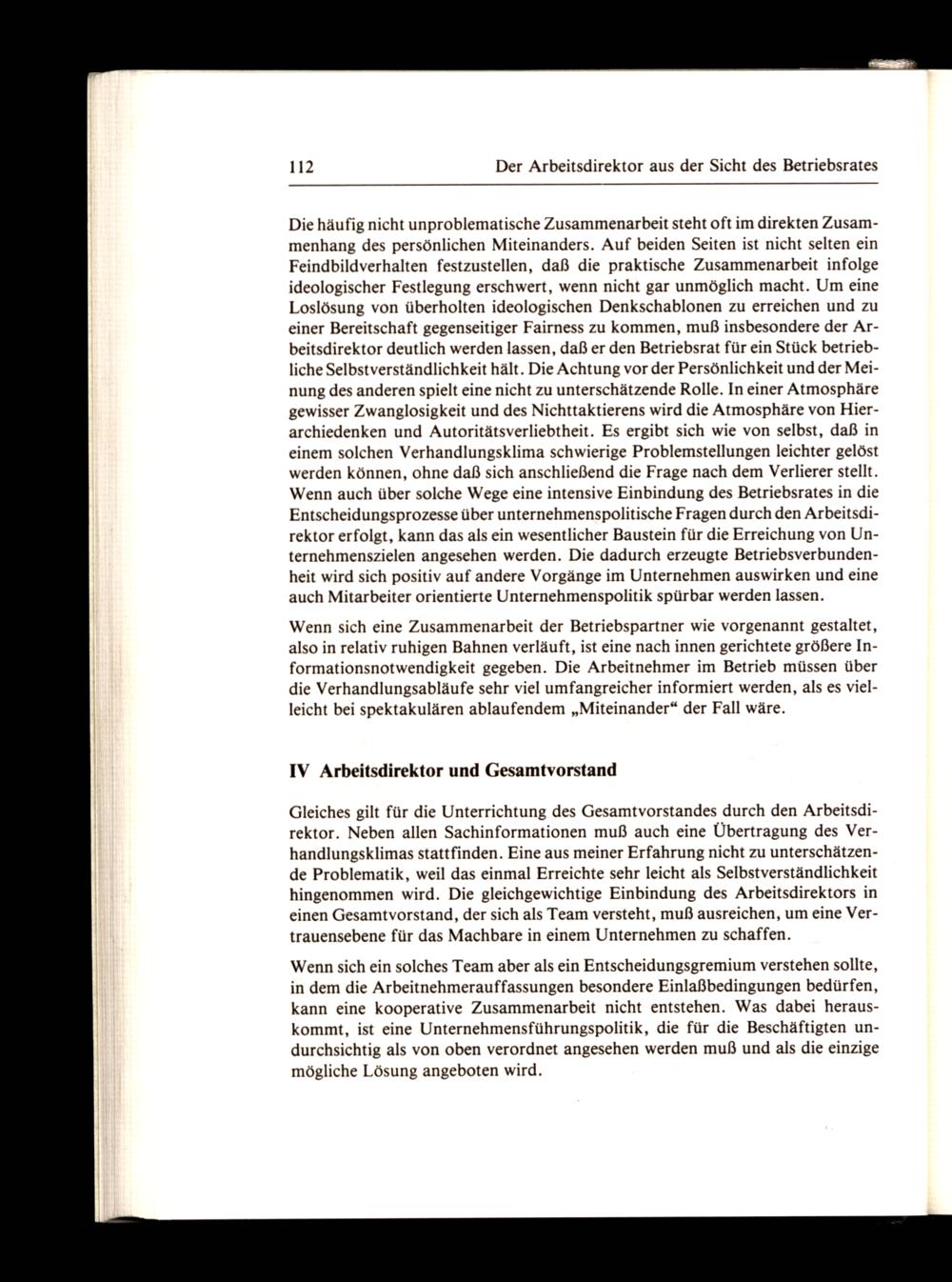 112 Der Arbeitsdirektor aus der Sicht des Betriebsrates

Die häufig nicht unproblematische Zusammenarbeit steht oft im direkten Zusammenhang des persönlichen Miteinanders. Auf beiden Seiten ist nicht selten ein Feindbildverhalten festzustellen, daß die praktische Zusammenarbeit infolge ideologischer Festlegung erschwert, wenn nicht gar unmöglich macht. Um eine Loslösung von überholten ideologischen Denkschablonen zu erreichen und zu einer Bereitschaft gegenseitiger Fairness zu kommen, muß insbesondere der Arbeitsdirektor deutlich werden lassen, daß er den Betriebsrat für ein Stück betriebliche Selbstverständlichkeit hält. Die Achtung vor der Persönlichkeit und der Meinung des anderen spielt eine nicht zu unterschätzende Rolle. In einer Atmosphäre gewisser Zwanglosigkeit und des Nichttaktierens wird die Atmosphäre von Hierarchiedenken und Autoritätsverliebtheit. Es ergibt sich wie von selbst, daß in einem solchen Verhandlungsklima schwierige Problemstellungen leichter gelöst werden können, ohne daß sich anschließend die Frage nach dem Verlierer stellt. Wenn auch über solche Wege eine intensive Einbindung des Betriebsrates in die Entscheidungsprozesse über unternehmenspolitische Fragen durch den Arbeitsdirektor erfolgt, kann das als ein wesentlicher Baustein für die Erreichung von Unternehmenszielen angesehen werden. Die dadurch erzeugte Betriebsverbundenheit wird sich positiv auf andere Vorgänge im Unternehmen auswirken und eine auch Mitarbeiter orientierte Unternehmenspolitik spürbar werden lassen.

Wenn sich eine Zusammenarbeit der Betriebspartner wie vorgenannt gestaltet, also in relativ ruhigen Bahnen verläuft, ist eine nach innen gerichtete größere Informationsnotwendigkeit gegeben. Die Arbeitnehmer im Betrieb müssen über die Verhandlungsabläufe sehr viel umfangreicher informiert werden, als es vielleicht bei spektakulären ablaufendem „Miteinander“ der Fall wäre.

IV Arbeitsdirektor und Gesamtvorstand

Gleiches gilt für die Unterrichtung des Gesamtvorstandes durch den Arbeitsdirektor. Neben allen Sachinformationen muß auch eine Übertragung des Verhandlungsklimas stattfinden. Eine aus meiner Erfahrung nicht zu unterschätzende Problematik, weil das einmal Erreichte sehr leicht als Selbstverständlichkeit hingenommen wird. Die gleichgewichtige Einbindung des Arbeitsdirektors in einen Gesamtvorstand, der sich als Team versteht, muß ausreichen, um eine Vertrauensebene für das Machbare in einem Unternehmen zu schaffen.

Wenn sich ein solches Team aber als ein Entscheidungsgremium verstehen sollte, in dem die Arbeitnehmerauffassungen besondere Einlaßbedingungen bedürfen, kann eine kooperative Zusammenarbeit nicht entstehen. Was dabei herauskommt, ist eine Unternehmensführungspolitik, die für die Beschäftigten undurchsichtig als von oben verordnet angesehen werden muß und als die einzige mögliche Lösung angeboten wird.